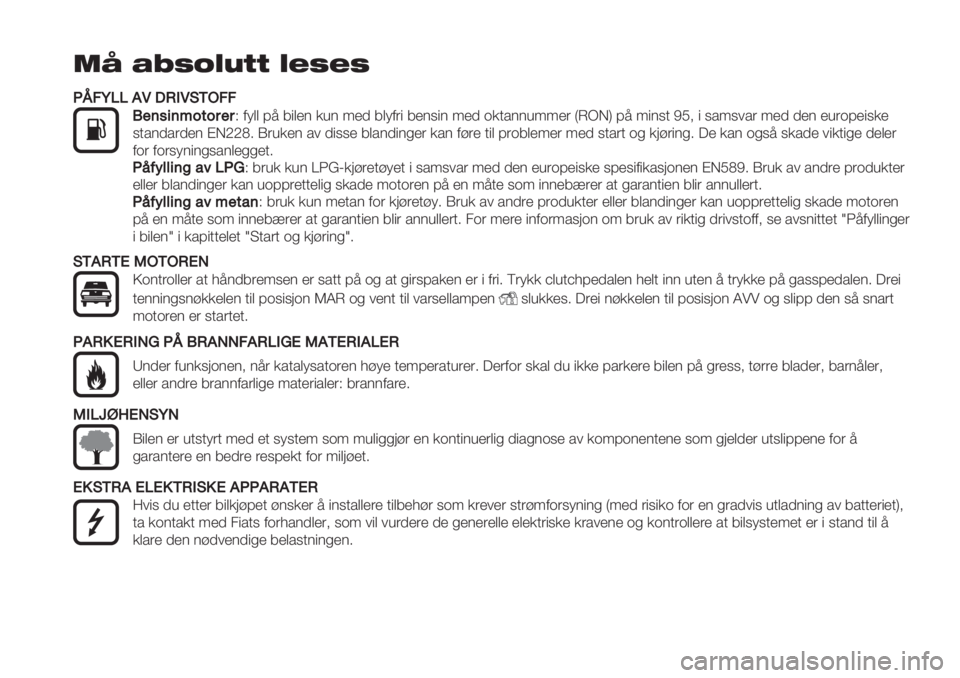 Må absolutt leses

PÅFYLL AV DRIVSTOFF

Bensinmotorer: fyll på bilen kun med blyfri bensin med oktannummer (RON) på minst 95, i samsvar med den europeiske standarden EN228. Bruken av disse blandinger kan føre til problemer med start og kjøring. De kan også skade viktige deler for forsyningsanlegget.

Påfylling av LPG: bruk kun LPG-kjøretøyet i samsvar med den europeiske spesifikasjonen EN589. Bruk av andre produkter eller blandinger kan uopprettelig skade motoren på en måte som innebærer at garantien blir annullert.

Påfylling av metan: bruk kun metan for kjøretøy. Bruk av andre produkter eller blandinger kan uopprettelig skade motoren på en måte som innebærer at garantien blir annullert. For mere informasjon om bruk av riktig drivstoff, se avsnittet "Påfyllinger i bilen" i kapittelet "Start og kjøring".

STARTE MOTOREN

Kontroller at håndbremsen er satt på og at girspaken er i fri. Trykk clutchpedalen helt inn uten å trykke på gasspedalen. Drei tenningsnøkkelen til posisjon MAR og vent til varsellampen slukkes. Drei nøkkelen til posisjon AVV og slipp den så snart motoren er startet.

PARKERING PÅ BRANNFARLIGE MATERIALER

Under funksjonen, når katalysatoren høye temperaturer. Derfor skal du ikke parkere bilen på gress, tørre blader, barnåler, eller andre brannfarlige materialer: brannfare.

MILJØHENSYN

Bilen er utstyrt med et system som muliggjør en kontinuerlig diagnose av komponentene som gjelder utslippene for å garantere en bedre respekt for miljøet.

EKSTRA ELEKTRISKE APPARATER

Hvis du etter bilkjøpet ønsker å installere tilbehør som krever strømforsyning (med risiko for en gradvis utladning av batteriet), ta kontakt med Fiats forhandler, som vil vurdere de generelle elektriske kravene og kontrollere at bilsystemet er i stand til å klare den nødvendige belastningen.

carmanualsonline.info